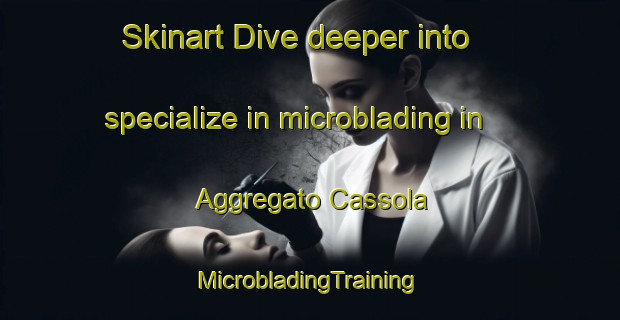 Skinart Dive deeper into specialize in microblading in Aggregato Cassola

MicrobladingTraining